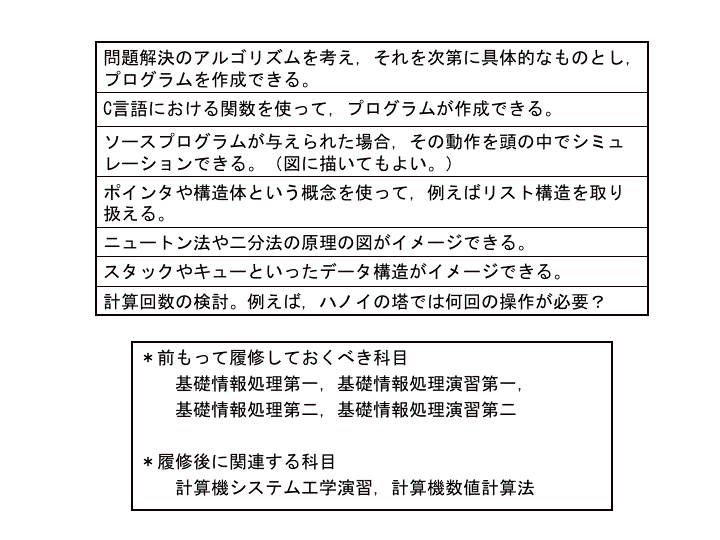 | 問題解決のアルゴリズムを考え，それを次第に具体的なものとし，プログラムを作成できる。 |
|---|
| C言語における関数を使って，プログラムが作成できる。 |
| ソースプログラムが与えられた場合，その動作を頭の中でシミュレーションできる。（図に描いてもよい。） |
| ポインタや構造体という概念を使って，例えばリスト構造を取り扱える。 |
| ニュートン法や二分法の原理の図がイメージできる。 |
| スタックやキューといったデータ構造がイメージできる。 |
| 計算回数の検討。例えば，ハノイの塔では何回の操作が必要？ |

＊前もって履修しておくべき科目
基礎情報処理第一，基礎情報処理演習第一，
基礎情報処理第二，基礎情報処理演習第二

＊履修後に関連する科目
計算機システム工学演習，計算機数値計算法